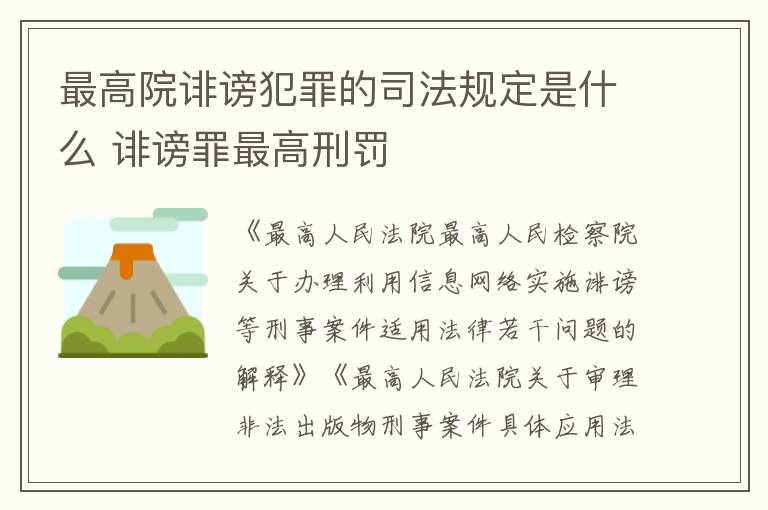 最高院诽谤犯罪的司法规定是什么 诽谤罪最高刑罚

《最高人民法院最高人民检察院关于办理利用信息网络实施诽谤等刑事案件适用法律若干问题的解释》《最高人民法院关于审理非法出版物刑事案件具体应用法